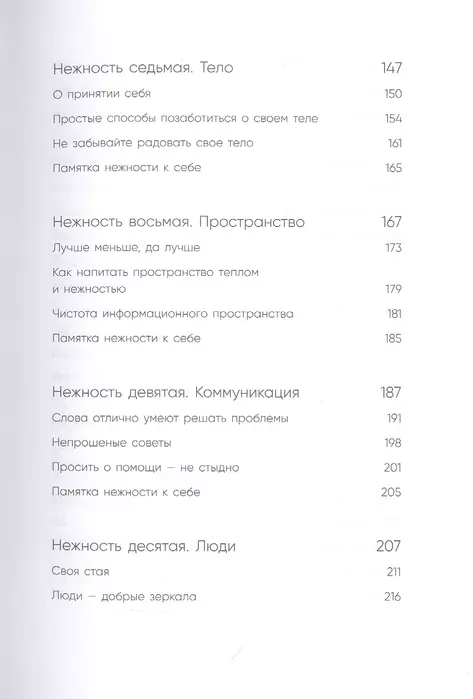 Нежность седьмая. Тело 147

О принятии себя 150

Простые способы позаботиться о своем теле 154

Не забывайте радовать свое тело 161

Памятка нежности к себе 165

Нежность восьмая. Пространство 167

Лучше меньше, да лучше 173

Как напитать пространство теплом и нежностью 179

Чистота информационного пространства 181

Памятка нежности к себе 185

Нежность девятая. Коммуникация 187

Слова отлично умеют решать проблемы 191

Непрошеные советы 198

Просить о помощи — не стыдно 201

Памятка нежности к себе 205

Нежность десятая. Люди 207

Своя стая 211

Люди — добрые зеркала 216